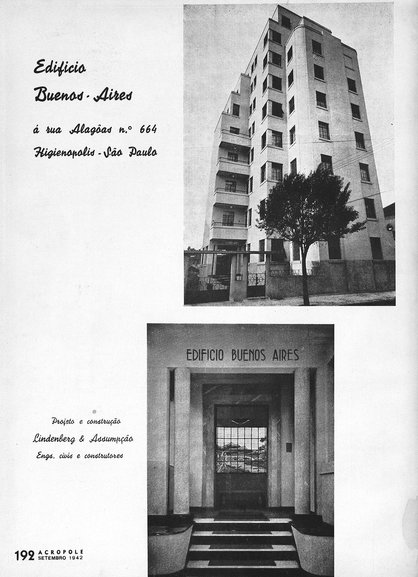 Edificio
Buenos - Aires

á rua Alagôas n.º 664
Higienopolis - São Paulo

EDIFICIO BUENOS AIRES

Projeto e construção
Lindenberg & Assumpção
Engs. civis e construtores

192 ACROPOLE
SETEMBRO 1942